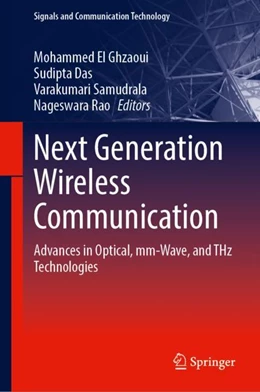 Signals and Communication Technology

Mohammed El Ghzaoui
Sudipta Das
Varakumari Samudrala
Nageswara Rao Editors

Next Generation Wireless Communication

Advances in Optical, mm-Wave, and THz Technologies

Springer